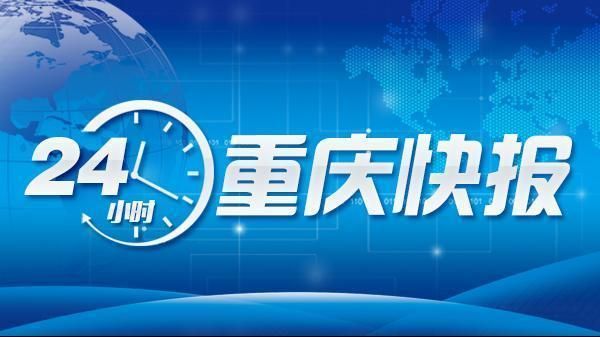 24小时 重庆快报